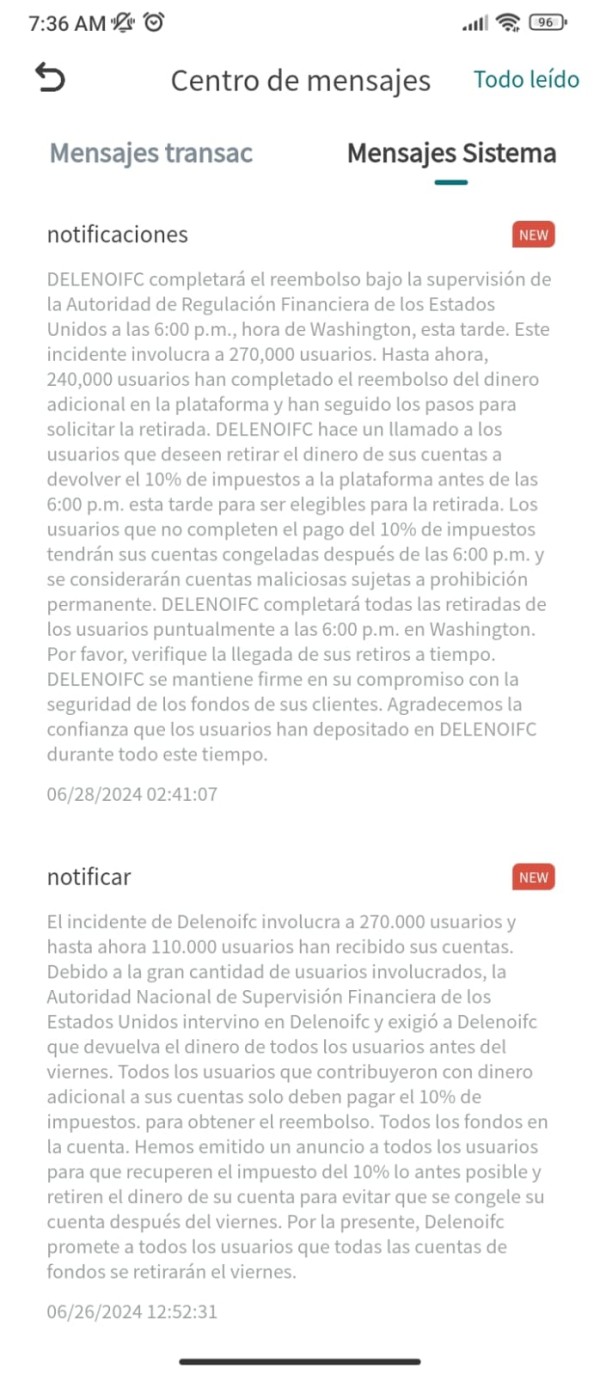 7:36 AM 96

Centro de mensajes Todo leído

Mensajes transac Mensajes Sistema

notificaciones NEW

DELENOIFC completará el reembolso bajo la supervisión de la Autoridad de Regulación Financiera de los Estados Unidos a las 6:00 p.m., hora de Washington, esta tarde. Este incidente involucra a 270,000 usuarios. Hasta ahora, 240,000 usuarios han completado el reembolso del dinero adicional en la plataforma y han seguido los pasos para solicitar la retirada. DELENOIFC hace un llamado a los usuarios que deseen retirar el dinero de sus cuentas a devolver el 10% de impuestos a la plataforma antes de las 6:00 p.m. esta tarde para ser elegibles para la retirada. Los usuarios que no completen el pago del 10% de impuestos tendrán sus cuentas congeladas después de las 6:00 p.m. y se considerarán cuentas maliciosas sujetas a prohibición permanente. DELENOIFC completará todas las retiradas de los usuarios puntualmente a las 6:00 p.m. en Washington. Por favor, verifique la llegada de sus retiros a tiempo. DELENOIFC se mantiene firme en su compromiso con la seguridad de los fondos de sus clientes. Agradecemos la confianza que los usuarios han depositado en DELENOIFC durante todo este tiempo.

06/28/2024 02:41:07

notificar NEW

El incidente de Delenoifc involucra a 270.000 usuarios y hasta ahora 110.000 usuarios han recibido sus cuentas. Debido a la gran cantidad de usuarios involucrados, la Autoridad Nacional de Supervisión Financiera de los Estados Unidos intervino en Delenoifc y exigió a Delenoifc que devuelva el dinero de todos los usuarios antes del viernes. Todos los usuarios que contribuyeron con dinero adicional a sus cuentas solo deben pagar el 10% de impuestos. para obtener el reembolso. Todos los fondos en la cuenta. Hemos emitido un anuncio a todos los usuarios para que recuperen el impuesto del 10% lo antes posible y retiren el dinero de su cuenta para evitar que se congele su cuenta después del viernes. Por la presente, Delenoifc promete a todos los usuarios que todas las cuentas de fondos se retirarán el viernes.

06/26/2024 12:52:31